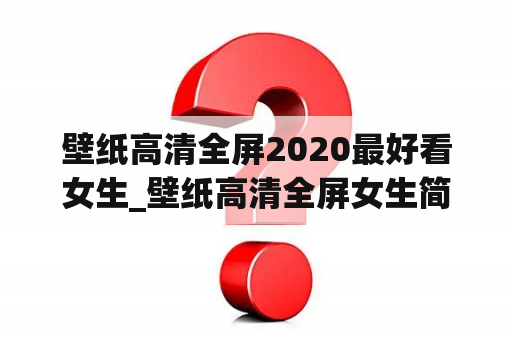 壁纸高清全屏2020最好看女生_壁纸高清全屏女生简